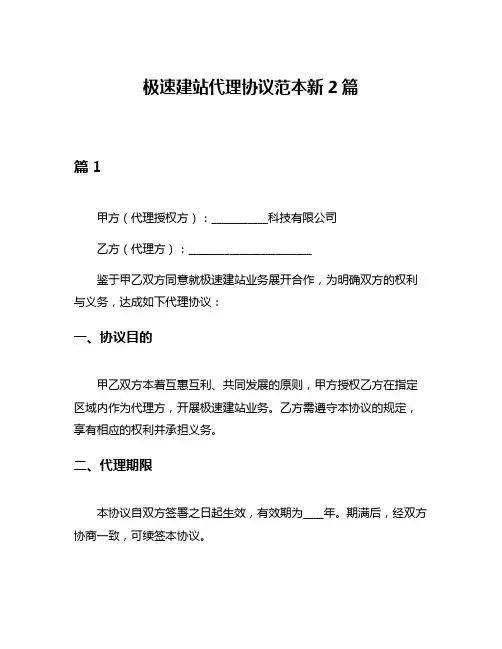 极速建站代理协议范本新 2 篇

篇 1

甲方（代理授权方）：__________科技有限公司

乙方（代理方）：______________________

鉴于甲乙双方同意就极速建站业务展开合作，为明确双方的权利与义务，达成如下代理协议：

一、协议目的

甲乙双方本着互惠互利、共同发展的原则，甲方授权乙方在指定区域内作为代理方，开展极速建站业务。乙方需遵守本协议的规定，享有相应的权利并承担义务。

二、代理期限

本协议自双方签署之日起生效，有效期为____年。期满后，经双方协商一致，可续签本协议。